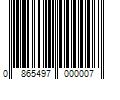 0 865497 000007